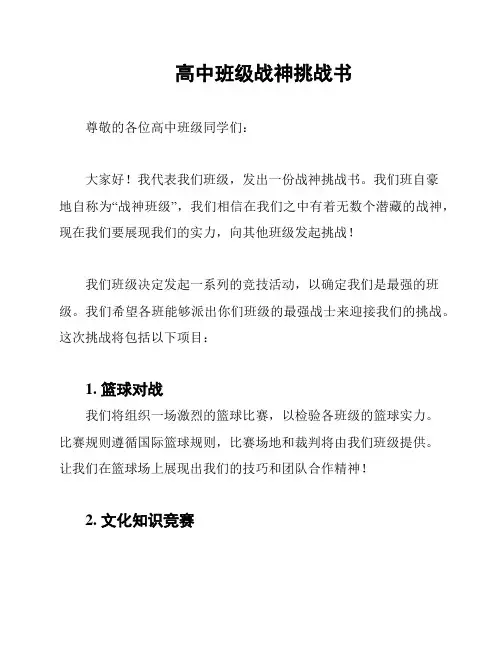 高中班级战神挑战书

尊敬的各位高中班级同学们：

大家好！我代表我们班级，发出一份战神挑战书。我们班自豪地自称为“战神班级”，我们相信在我们之中有着无数个潜藏的战神，现在我们要展现我们的实力，向其他班级发起挑战！

我们班级决定发起一系列的竞技活动，以确定我们是最强的班级。我们希望各班能够派出你们班级的最强战士来迎接我们的挑战。这次挑战将包括以下项目：

1. 篮球对战

我们将组织一场激烈的篮球比赛，以检验各班级的篮球实力。比赛规则遵循国际篮球规则，比赛场地和裁判将由我们班级提供。让我们在篮球场上展现出我们的技巧和团队合作精神！

2. 文化知识竞赛